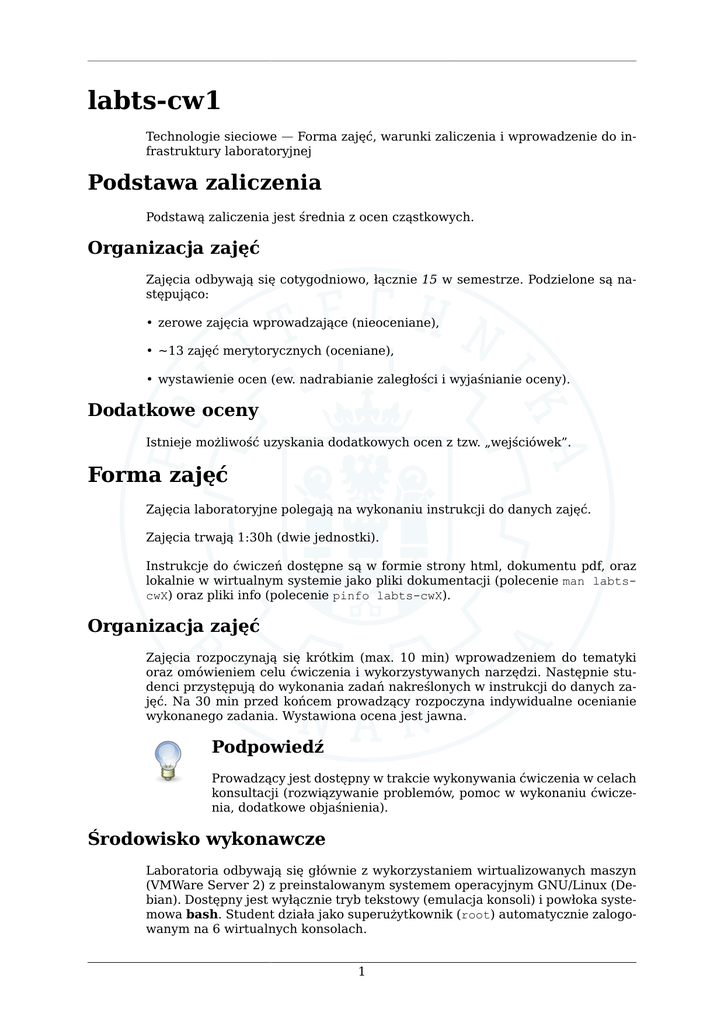 labts-cw1

Technologie sieciowe — Forma zajęć, warunki zaliczenia i wprowadzenie do infrastruktury laboratoryjnej

Podstawa zaliczenia

Podstawą zaliczenia jest średnia z ocen cząstkowych.

Organizacja zajęć

Zajęcia odbywają się cotygodniowo, łącznie 15 w semestrze. Podzielone są następująco:

• zerowe zajęcia wprowadzające (nieoceniane),

• ~13 zajęć merytorycznych (oceniane),

• wystawienie ocen (ew. nadrabianie zaległości i wyjaśnianie oceny).

Dodatkowe oceny

Istnieje możliwość uzyskania dodatkowych ocen z tzw. „wejściówek".

Forma zajęć

Zajęcia laboratoryjne polegają na wykonaniu instrukcji do danych zajęć.

Zajęcia trwają 1:30h (dwie jednostki).

Instrukcje do ćwiczeń dostępne są w formie strony html, dokumentu pdf, oraz lokalnie w wirtualnym systemie jako pliki dokumentacji (polecenie man labts-cwX) oraz pliki info (polecenie pinfo labts-cwX).

Organizacja zajęć

Zajęcia rozpoczynają się krótkim (max. 10 min) wprowadzeniem do tematyki oraz omówieniem celu ćwiczenia i wykorzystywanych narzędzi. Następnie studenci przystępują do wykonania zadań nakreślonych w instrukcji do danych zajęć. Na 30 min przed końcem prowadzący rozpoczyna indywidualne ocenianie wykonanego zadania. Wystawiona ocena jest jawna.

Podpowiedź

Prowadzący jest dostępny w trakcie wykonywania ćwiczenia w celach konsultacji (rozwiązywanie problemów, pomoc w wykonaniu ćwiczenia, dodatkowe objaśnienia).

Środowisko wykonawcze

Laboratoria odbywają się głównie z wykorzystaniem wirtualizowanych maszyn (VMWare Server 2) z preinstalowanym systemem operacyjnym GNU/Linux (Debian). Dostępny jest wyłącznie tryb tekstowy (emulacja konsoli) i powłoka systemowa bash. Student działa jako superużytkownik (root) automatycznie zalogowanym na 6 wirtualnych konsolach.

1